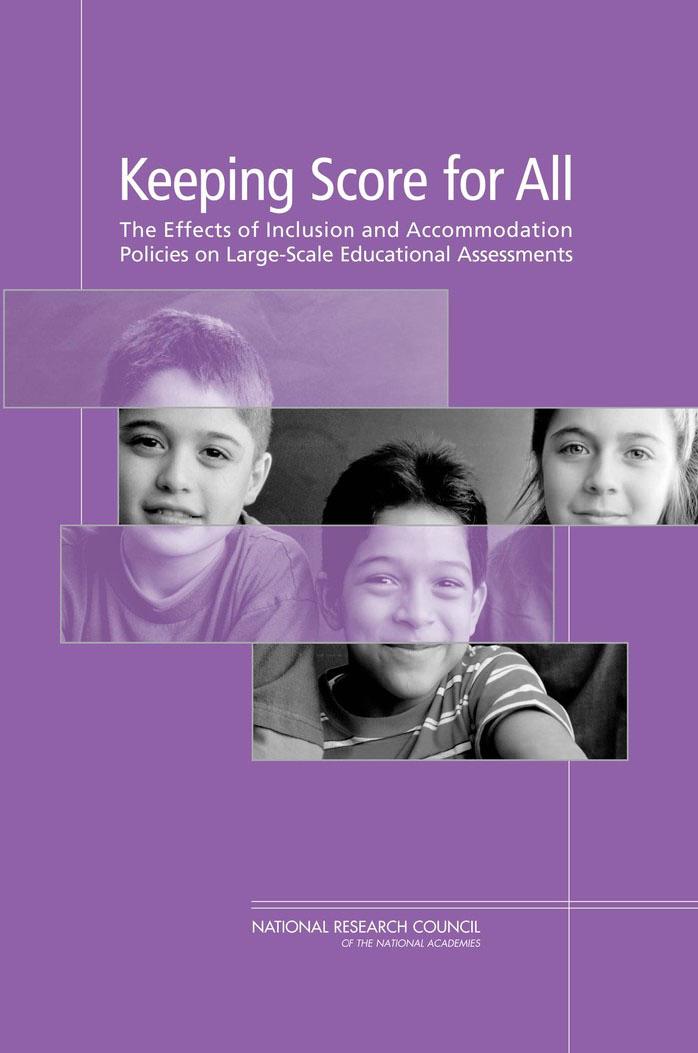 Keeping Score for All

The Effects of Inclusion and Accommodation Policies on Large-Scale Educational Assessments

NATIONAL RESEARCH COUNCIL
OF THE NATIONAL ACADEMIES